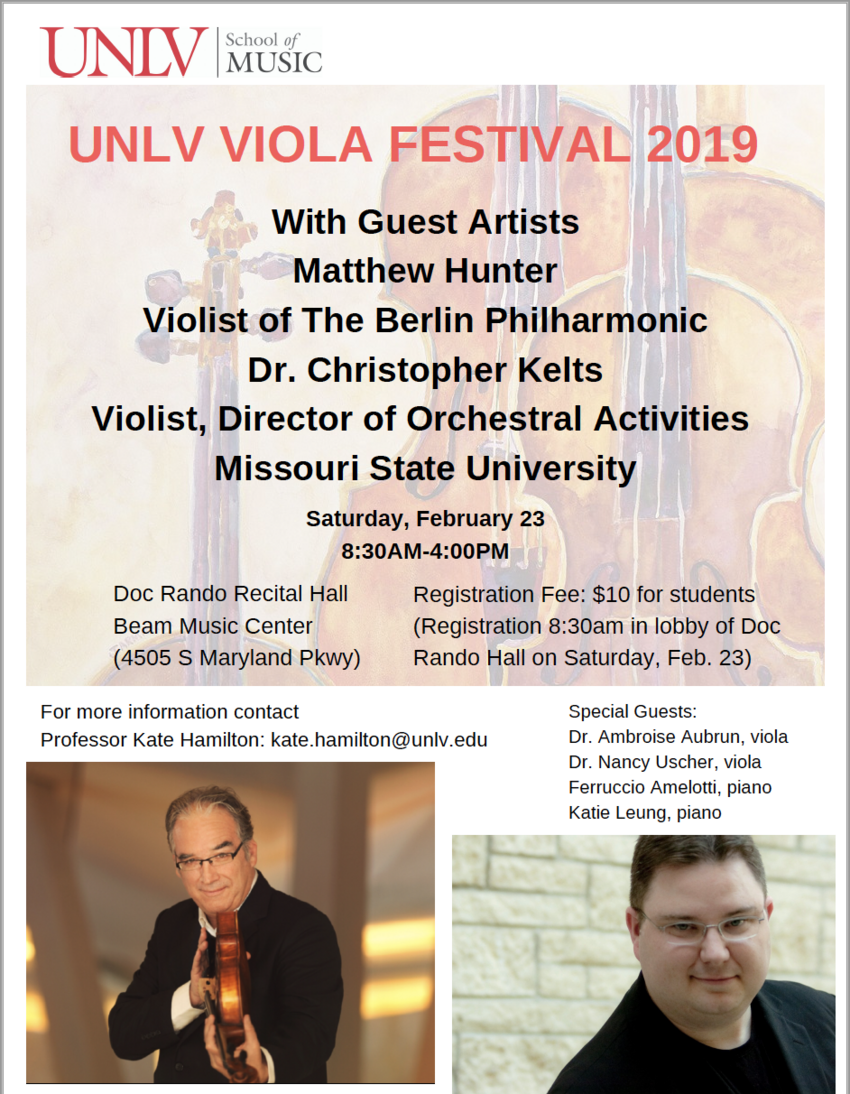 UNLV School of MUSIC

UNLV VIOLA FESTIVAL 2019

With Guest Artists
Matthew Hunter
Violist of The Berlin Philharmonic
Dr. Christopher Kelts
Violist, Director of Orchestral Activities
Missouri State University

Saturday, February 23
8:30AM-4:00PM

Doc Rando Recital Hall
Beam Music Center
(4505 S Maryland Pkwy)

Registration Fee: $10 for students
(Registration 8:30am in lobby of Doc Rando Hall on Saturday, Feb. 23)

For more information contact
Professor Kate Hamilton: kate.hamilton@unlv.edu

Special Guests:
Dr. Ambroise Aubrun, viola
Dr. Nancy Uscher, viola
Ferruccio Amelotti, piano
Katie Leung, piano